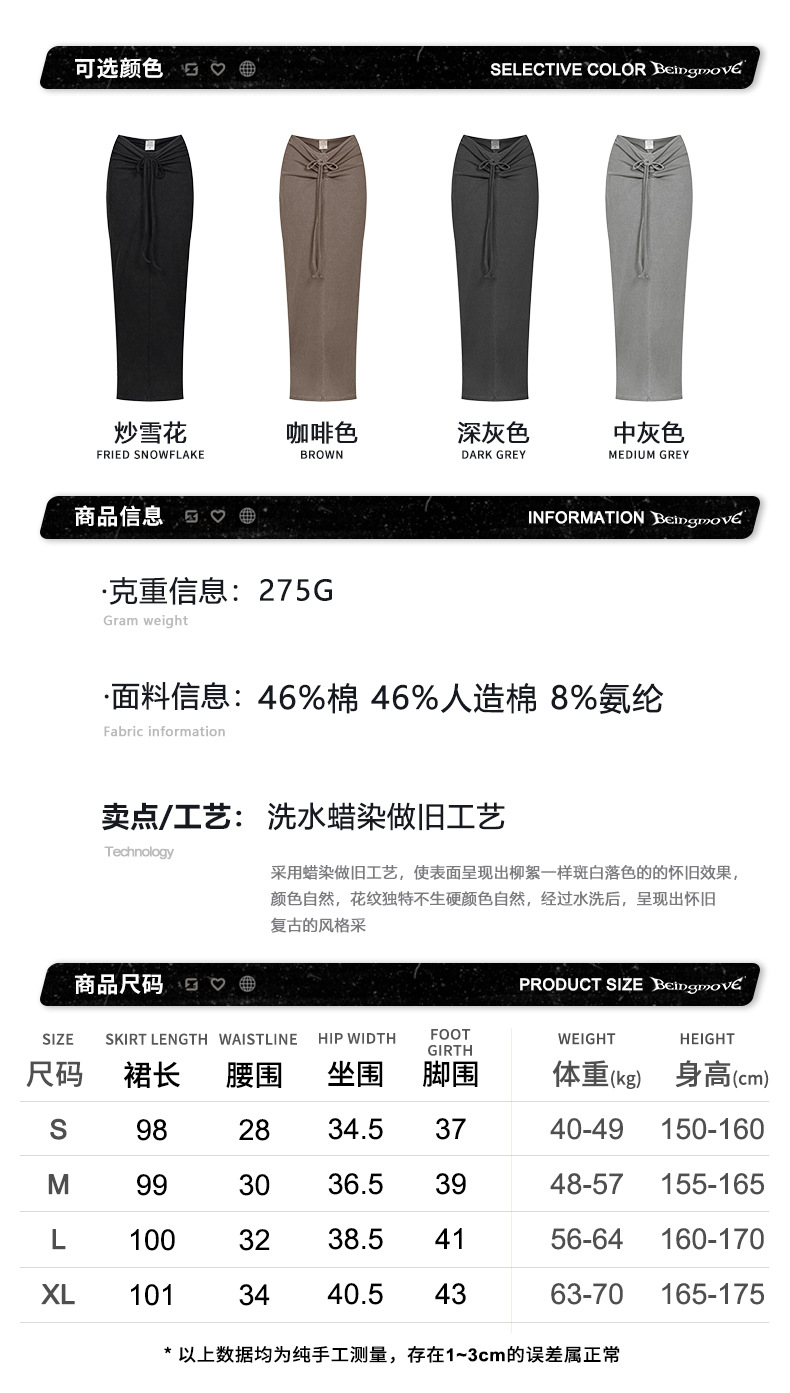 可选颜色

SELECTIVE COLOR Beingmove

炒雪花
FRIED SNOWFLAKE

咖啡色
BROWN

深灰色
DARK GREY

中灰色
MEDIUM GREY

商品信息

INFORMATION Beingmove

·克重信息：275G
Gram weight

·面料信息：46%棉 46%人造棉 8%氨纶
Fabric information

卖点/工艺：洗水蜡染做旧工艺
Technology

采用蜡染做旧工艺，使表面呈现出柳絮一样斑白落色的的怀旧效果，颜色自然，花纹独特不生硬颜色自然，经过水洗后，呈现出怀旧复古的风格采

商品尺码

PRODUCT SIZE Beingmove

| SIZE 尺码 | SKIRT LENGTH 裙长 | WAISTLINE 腰围 | HIP WIDTH 坐围 | FOOT GIRTH 脚围 | WEIGHT 体重(kg) | HEIGHT 身高(cm) |
|---|---|---|---|---|---|---|
| S | 98 | 28 | 34.5 | 37 | 40-49 | 150-160 |
| M | 99 | 30 | 36.5 | 39 | 48-57 | 155-165 |
| L | 100 | 32 | 38.5 | 41 | 56-64 | 160-170 |
| XL | 101 | 34 | 40.5 | 43 | 63-70 | 165-175 |

* 以上数据均为纯手工测量，存在1~3cm的误差属正常